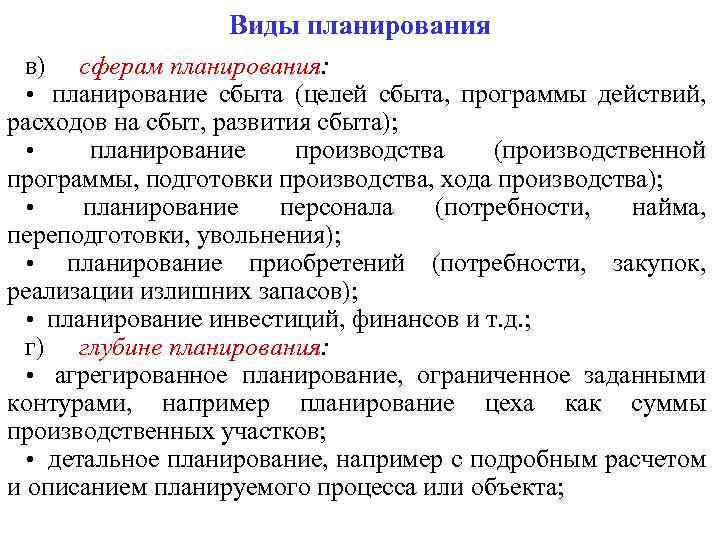 Виды планирования

в) сферам планирования:

• планирование сбыта (целей сбыта, программы действий, расходов на сбыт, развития сбыта);

• планирование производства (производственной программы, подготовки производства, хода производства);

• планирование персонала (потребности, найма, переподготовки, увольнения);

• планирование приобретений (потребности, закупок, реализации излишних запасов);

• планирование инвестиций, финансов и т.д.;

г) глубине планирования:

• агрегированное планирование, ограниченное заданными контурами, например планирование цеха как суммы производственных участков;

• детальное планирование, например с подробным расчетом и описанием планируемого процесса или объекта;